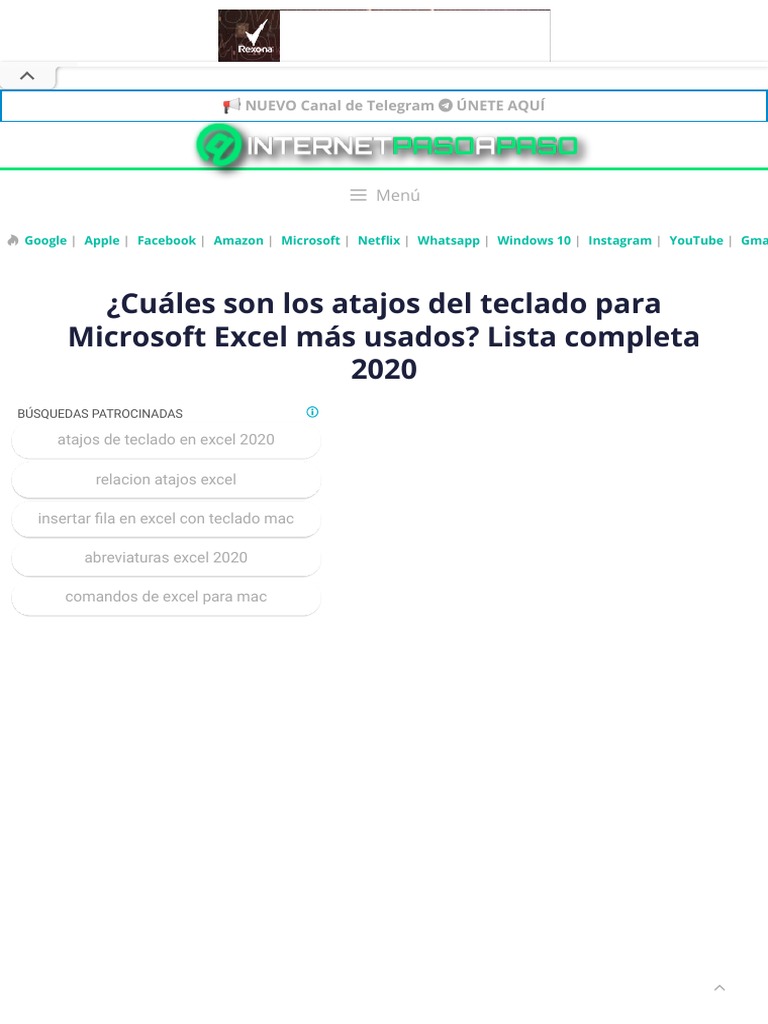 Rexona

NUEVO Canal de Telegram ÚNETE AQUÍ

INTERNETPASOAPASO

Menú

Google | Apple | Facebook | Amazon | Microsoft | Netflix | Whatsapp | Windows 10 | Instagram | YouTube | Gma

¿Cuáles son los atajos del teclado para Microsoft Excel más usados? Lista completa 2020

BÚSQUEDAS PATROCINADAS

atajos de teclado en excel 2020

relacion atajos excel

insertar fila en excel con teclado mac

abreviaturas excel 2020

comandos de excel para mac